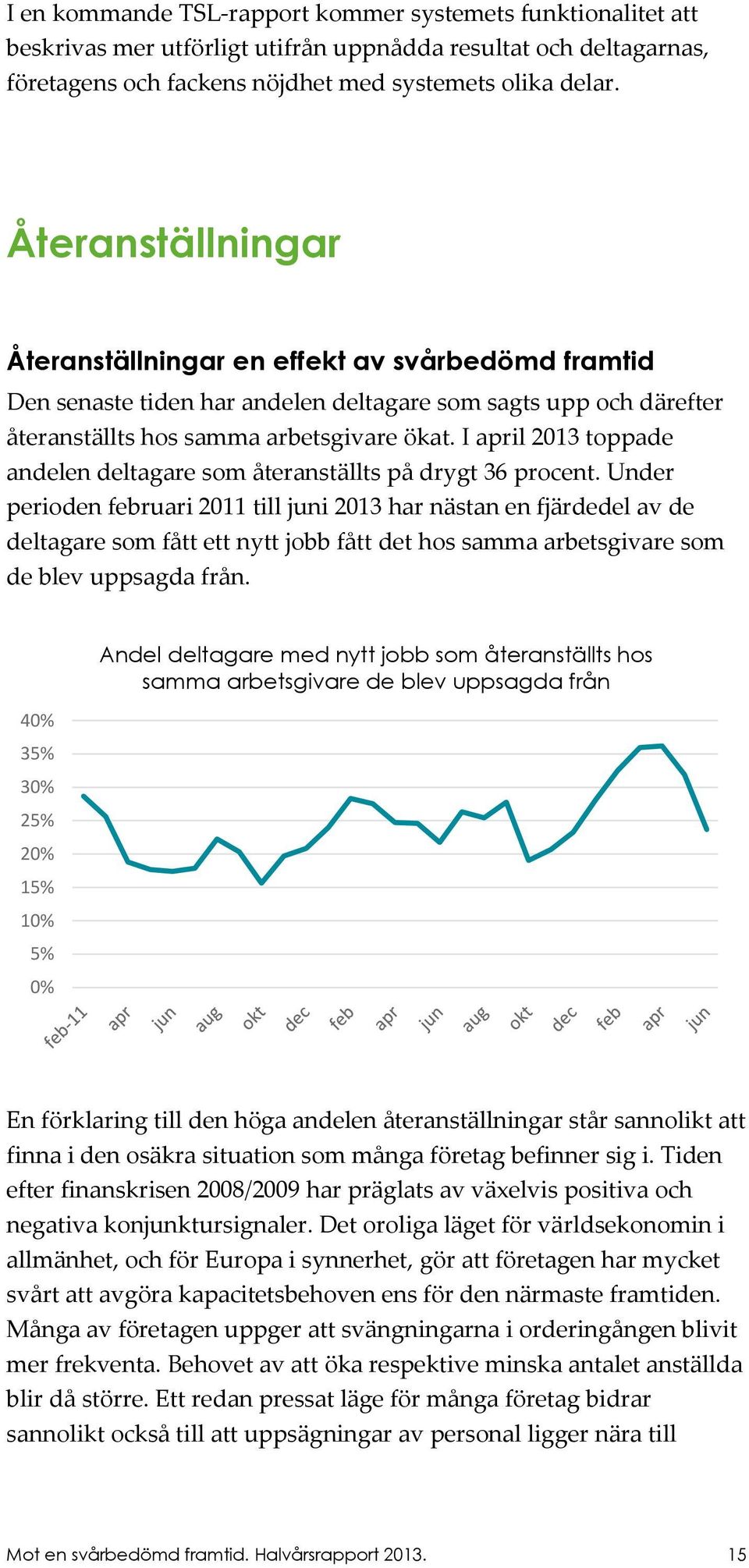 I en kommande TSL-rapport kommer systemets funktionalitet att beskrivas mer utförligt utifrån uppnådda resultat och deltagarnas, företagens och fackens nöjdhet med systemets olika delar.

Återanställningar

Återanställningar en effekt av svårbedömd framtid

Den senaste tiden har andelen deltagare som sagts upp och därefter återanställts hos samma arbetsgivare ökat. I april 2013 toppade andelen deltagare som återanställts på drygt 36 procent. Under perioden februari 2011 till juni 2013 har nästan en fjärdedel av de deltagare som fått ett nytt jobb fått det hos samma arbetsgivare som de blev uppsagda från.

Andel deltagare med nytt jobb som återanställts hos samma arbetsgivare de blev uppsagda från

40%
35%
30%
25%
20%
15%
10%
5%
0%

feb-11 apr jun aug okt dec feb apr jun aug okt dec feb apr jun

En förklaring till den höga andelen återanställningar står sannolikt att finna i den osäkra situation som många företag befinner sig i. Tiden efter finanskrisen 2008/2009 har präglats av växelvis positiva och negativa konjunktursignaler. Det oroliga läget för världsekonomin i allmänhet, och för Europa i synnerhet, gör att företagen har mycket svårt att avgöra kapacitetsbehoven ens för den närmaste framtiden. Många av företagen uppger att svängningarna i orderingången blivit mer frekventa. Behovet av att öka respektive minska antalet anställda blir då större. Ett redan pressat läge för många företag bidrar sannolikt också till att uppsägningar av personal ligger nära till

Mot en svårbedömd framtid. Halvårsrapport 2013. 15